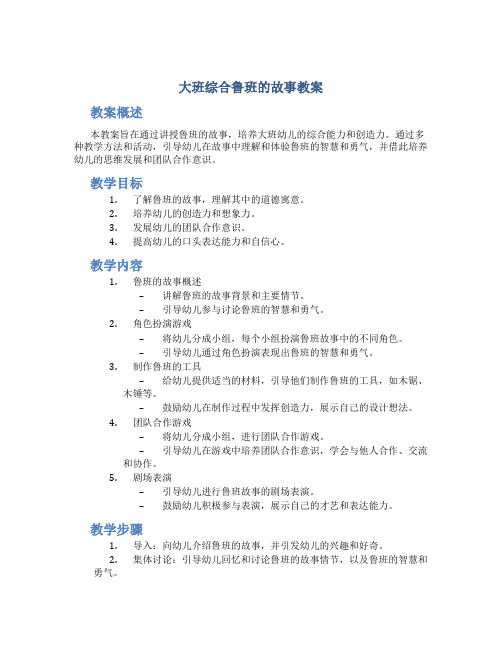 大班综合鲁班的故事教案

教案概述

本教案旨在通过讲授鲁班的故事，培养大班幼儿的综合能力和创造力。通过多种教学方法和活动，引导幼儿在故事中理解和体验鲁班的智慧和勇气，并借此培养幼儿的思维发展和团队合作意识。

教学目标

1. 了解鲁班的故事，理解其中的道德寓意。
2. 培养幼儿的创造力和想象力。
3. 发展幼儿的团队合作意识。
4. 提高幼儿的口头表达能力和自信心。

教学内容

1. 鲁班的故事概述
– 讲解鲁班的故事背景和主要情节。
– 引导幼儿参与讨论鲁班的智慧和勇气。
2. 角色扮演游戏
– 将幼儿分成小组，每个小组扮演鲁班故事中的不同角色。
– 引导幼儿通过角色扮演表现出鲁班的智慧和勇气。
3. 制作鲁班的工具
– 给幼儿提供适当的材料，引导他们制作鲁班的工具，如木锯、木锤等。
– 鼓励幼儿在制作过程中发挥创造力，展示自己的设计想法。
4. 团队合作游戏
– 将幼儿分成小组，进行团队合作游戏。
– 引导幼儿在游戏中培养团队合作意识，学会与他人合作、交流和协作。
5. 剧场表演
– 引导幼儿进行鲁班故事的剧场表演。
– 鼓励幼儿积极参与表演，展示自己的才艺和表达能力。

教学步骤

1. 导入：向幼儿介绍鲁班的故事，并引发幼儿的兴趣和好奇。
2. 集体讨论：引导幼儿回忆和讨论鲁班的故事情节，以及鲁班的智慧和勇气。